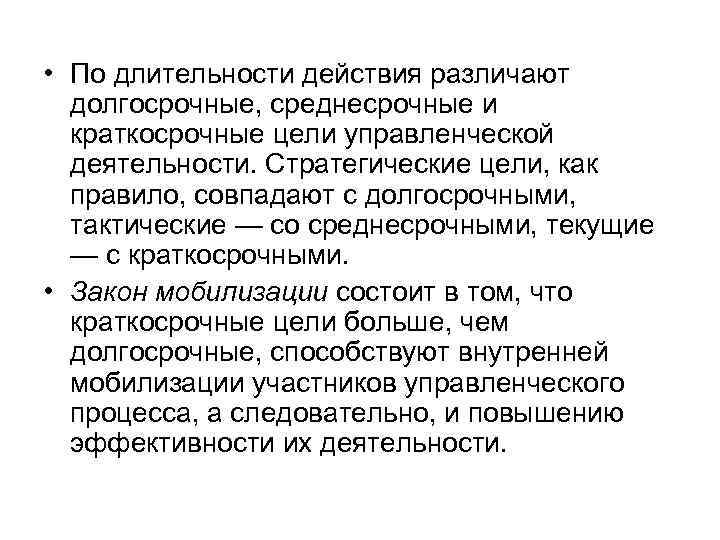 • По длительности действия различают долгосрочные, среднесрочные и краткосрочные цели управленческой деятельности. Стратегические цели, как правило, совпадают с долгосрочными, тактические — со среднесрочными, текущие — с краткосрочными.

• Закон мобилизации состоит в том, что краткосрочные цели больше, чем долгосрочные, способствуют внутренней мобилизации участников управленческого процесса, а следовательно, и повышению эффективности их деятельности.